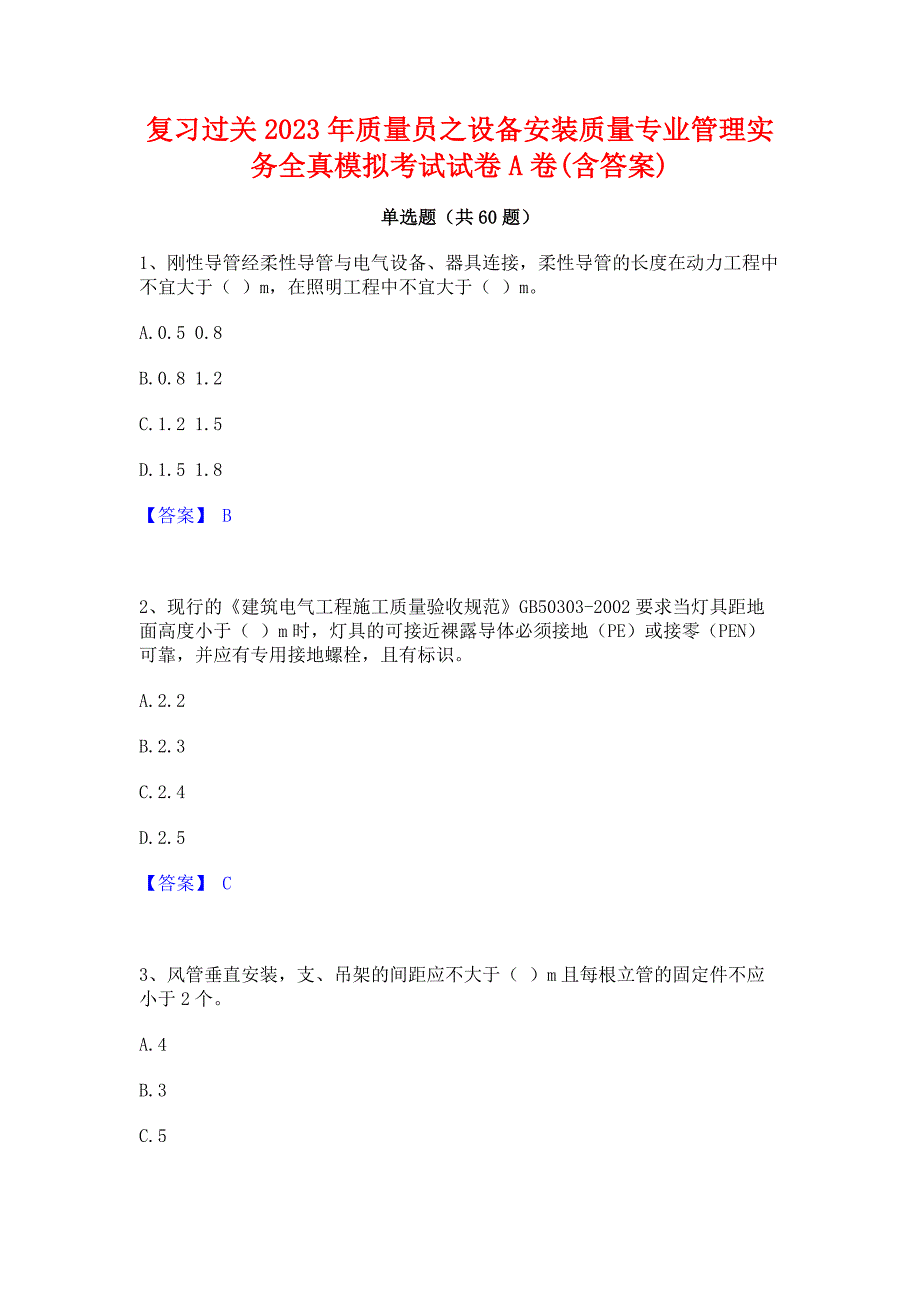 复习过关2023年质量员之设备安装质量专业管理实务全真模拟考试试卷A卷(含答案)

单选题（共60题）

1、刚性导管经柔性导管与电气设备、器具连接，柔性导管的长度在动力工程中不宜大于（ ）m，在照明工程中不宜大于（ ）m。

A.0.5 0.8

B.0.8 1.2

C.1.2 1.5

D.1.5 1.8

【答案】 B

2、现行的《建筑电气工程施工质量验收规范》GB50303-2002要求当灯具距地面高度小于（ ）m时，灯具的可接近裸露导体必须接地（PE）或接零（PEN）可靠，并应有专用接地螺栓，且有标识。

A.2.2

B.2.3

C.2.4

D.2.5

【答案】 C

3、风管垂直安装，支、吊架的间距应不大于（ ）m且每根立管的固定件不应小于2个。

A.4

B.3

C.5